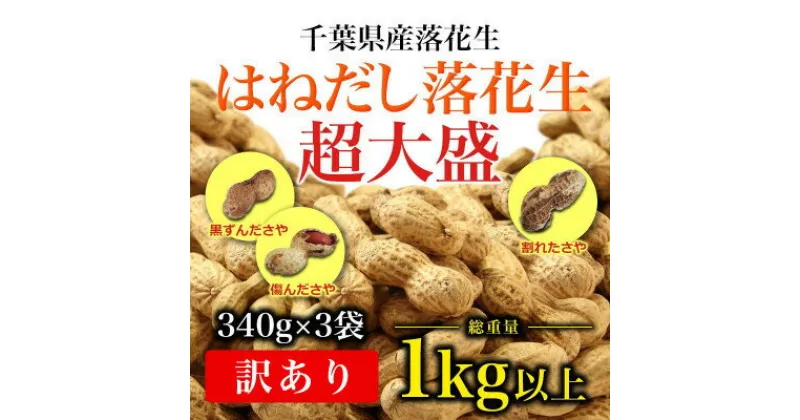 千葉県産落花生
はねだし落花生
超大盛

黒ずんださや
傷んださや
割れたさや

340g×3袋
訳あり
総重量
1kg以上